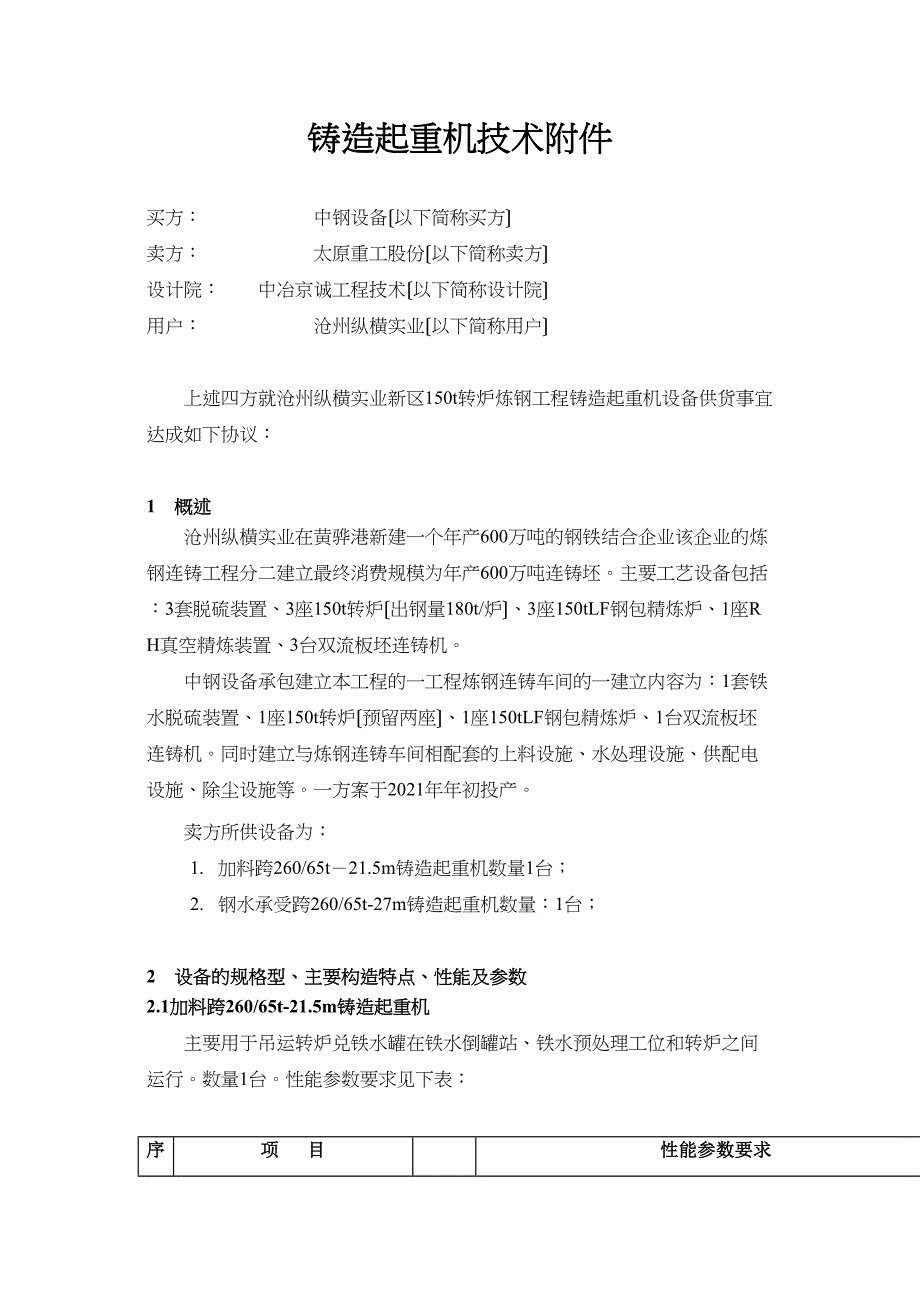 铸造起重机技术附件

买方：　　　　中钢设备[以下简称买方]
卖方：　　　　太原重工股份[以下简称卖方]
设计院：　　中冶京诚工程技术[以下简称设计院]
用户：　　　　沧州纵横实业[以下简称用户]

上述四方就沧州纵横实业新区150t转炉炼钢工程铸造起重机设备供货事宜达成如下协议：

1　概述

沧州纵横实业在黄骅港新建一个年产600万吨的钢铁结合企业该企业的炼钢连铸工程分二建立最终消费规模为年产600万吨连铸坯。主要工艺设备包括：3套脱硫装置、3座150t转炉[出钢量180t/炉]、3座150tLF钢包精炼炉、1座RH真空精炼装置、3台双流板坯连铸机。

中钢设备承包建立本工程的一工程炼钢连铸车间的一建立内容为：1套铁水脱硫装置、1座150t转炉[预留两座]、1座150tLF钢包精炼炉、1台双流板坯连铸机。同时建立与炼钢连铸车间相配套的上料设施、水处理设施、供配电设施、除尘设施等。一方案于2021年年初投产。

卖方所供设备为：

1. 加料跨260/65t－21.5m铸造起重机数量1台；
2. 钢水承受跨260/65t-27m铸造起重机数量：1台；

2　设备的规格型、主要构造特点、性能及参数

2.1加料跨260/65t-21.5m铸造起重机

主要用于吊运转炉兑铁水罐在铁水倒罐站、铁水预处理工位和转炉之间运行。数量1台。性能参数要求见下表：

| 序 | 项　目 |  | 性能参数要求 |
|---|---|---|---|